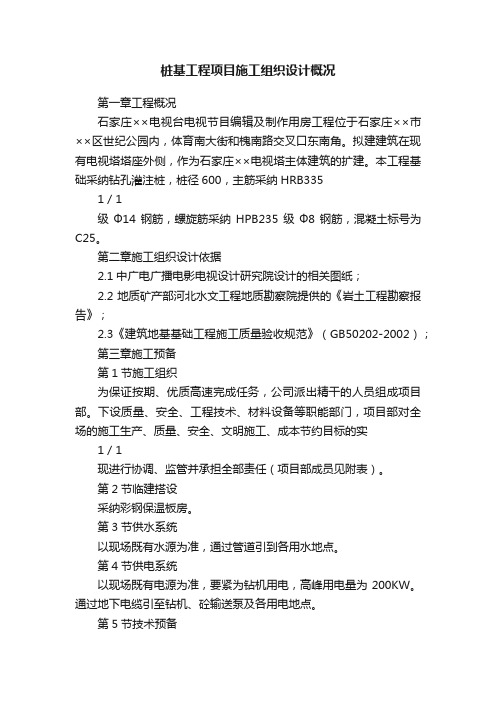 桩基工程项目施工组织设计概况

第一章工程概况

石家庄××电视台电视节目编辑及制作用房工程位于石家庄××市××区世纪公园内，体育南大街和槐南路交叉口东南角。拟建建筑在现有电视塔塔座外侧，作为石家庄××电视塔主体建筑的扩建。本工程基础采纳钻孔灌注桩，桩径 600，主筋采纳 HRB335

1 / 1

级 Φ14 钢筋，螺旋筋采纳 HPB235 级 Φ8 钢筋，混凝土标号为 C25。

第二章施工组织设计依据

2.1 中广电广播电影电视设计研究院设计的相关图纸；

2.2 地质矿产部河北水文工程地质勘察院提供的《岩土工程勘察报告》；

2.3《建筑地基基础工程施工质量验收规范》（GB50202-2002）；

第三章施工预备

第 1 节施工组织

为保证按期、优质高速完成任务，公司派出精干的人员组成项目部。下设质量、安全、工程技术、材料设备等职能部门，项目部对全场的施工生产、质量、安全、文明施工、成本节约目标的实

1 / 1

现进行协调、监管并承担全部责任（项目部成员见附表）。

第 2 节临建搭设

采纳彩钢保温板房。

第 3 节供水系统

以现场既有水源为准，通过管道引到各用水地点。

第 4 节供电系统

以现场既有电源为准，要紧为钻机用电，高峰用电量为 200KW。通过地下电缆引至钻机、砼输送泵及各用电地点。

第 5 节技术预备